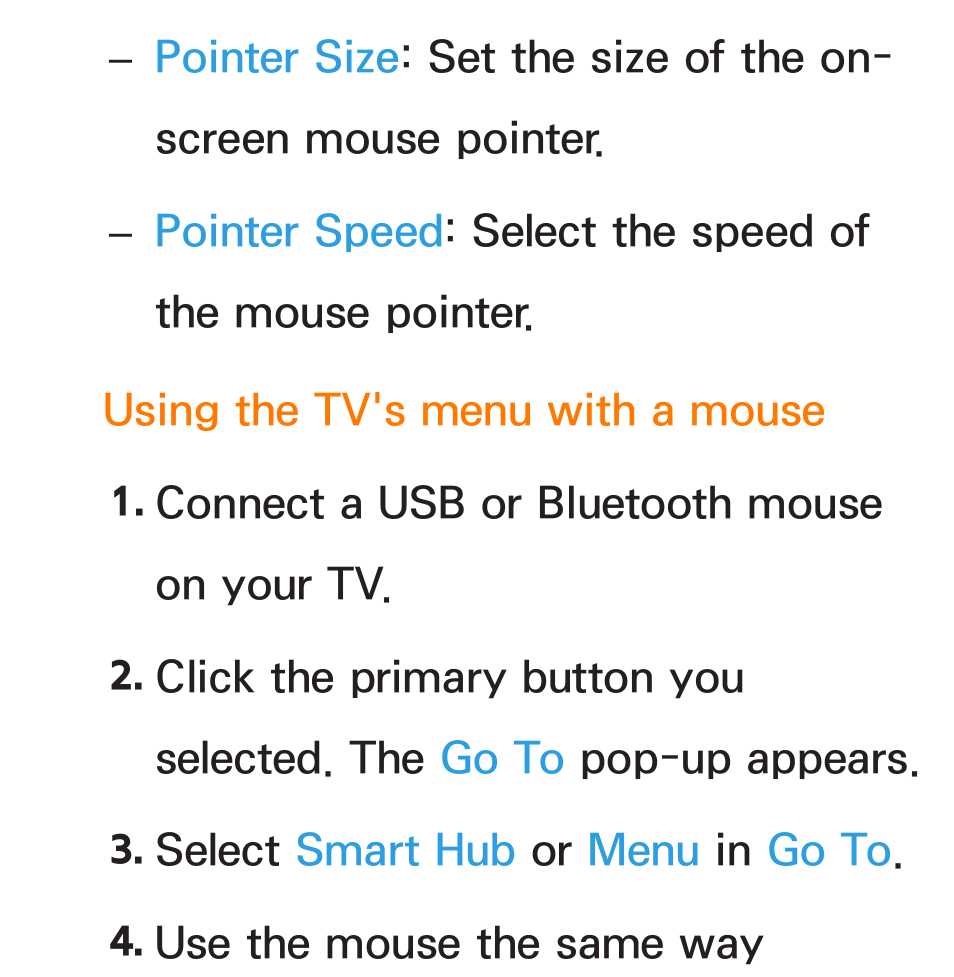 – Pointer Size: Set the size of the on-screen mouse pointer.

– Pointer Speed: Select the speed of the mouse pointer.

Using the TV's menu with a mouse

1. Connect a USB or Bluetooth mouse on your TV.

2. Click the primary button you selected. The Go To pop-up appears.

3. Select Smart Hub or Menu in Go To.

4. Use the mouse the same way